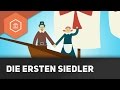 DIE ERSTEN SIEDLER